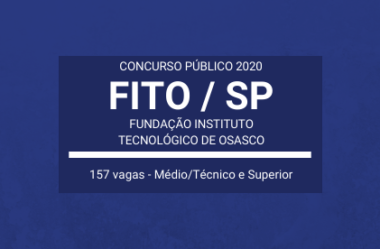 CONCURSO PÚBLICO 2020

FITO / SP

FUNDAÇÃO INSTITUTO TECNOLÓGICO DE OSASCO

157 vagas - Médio/Técnico e Superior